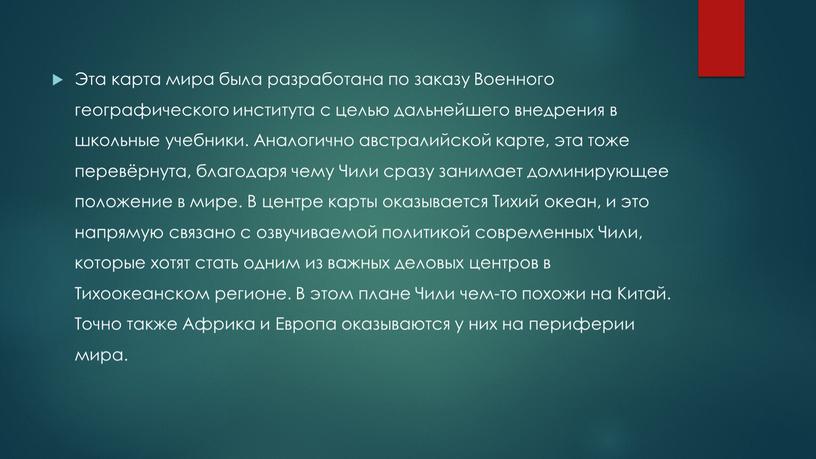 Эта карта мира была разработана по заказу Военного географического института с целью дальнейшего внедрения в школьные учебники. Аналогично австралийской карте, эта тоже перевёрнута, благодаря чему Чили сразу занимает доминирующее положение в мире. В центре карты оказывается Тихий океан, и это напрямую связано с озвучиваемой политикой современных Чили, которые хотят стать одним из важных деловых центров в Тихоокеанском регионе. В этом плане Чили чем-то похожи на Китай. Точно также Африка и Европа оказываются у них на периферии мира.